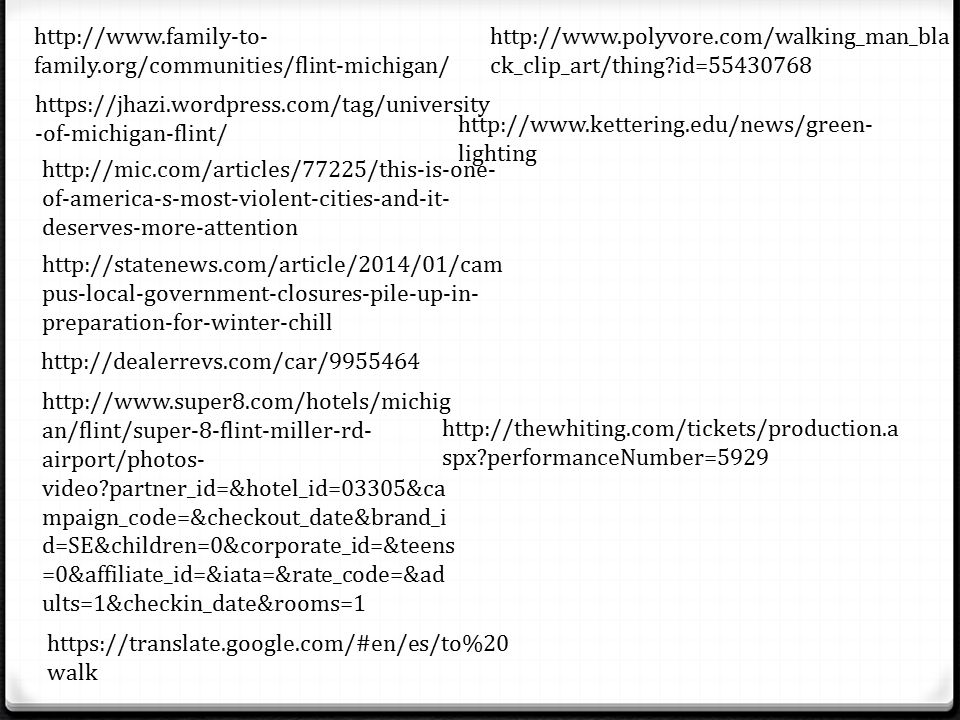 http://www.family-to-family.org/communities/flint-michigan/

https://jhazi.wordpress.com/tag/university-of-michigan-flint/

http://mic.com/articles/77225/this-is-one-of-america-s-most-violent-cities-and-it-deserves-more-attention

http://statenews.com/article/2014/01/campus-local-government-closures-pile-up-in-preparation-for-winter-chill

http://dealerrevs.com/car/9955464

http://www.super8.com/hotels/michigan/flint/super-8-flint-miller-rd-airport/photos-video?partner_id=&hotel_id=03305&campaign_code=&checkout_date&brand_id=SE&children=0&corporate_id=&teens=0&affiliate_id=&iata=&rate_code=&adults=1&checkin_date&rooms=1

https://translate.google.com/#en/es/to%20walk

http://www.polyvore.com/walking_man_black_clip_art/thing?id=55430768

http://www.kettering.edu/news/green-lighting

http://thewhiting.com/tickets/production.aspx?performanceNumber=5929